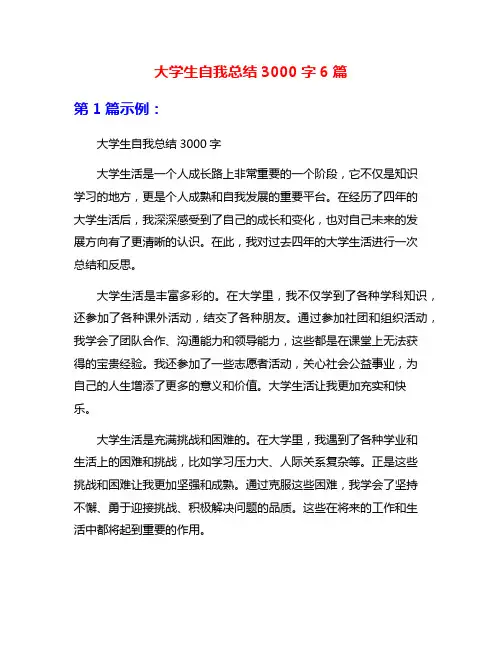 大学生自我总结 3000 字 6 篇

第 1 篇示例：

大学生自我总结 3000 字

大学生活是一个人成长路上非常重要的一个阶段，它不仅是知识学习的地方，更是个人成熟和自我发展的重要平台。在经历了四年的大学生活后，我深深感受到了自己的成长和变化，也对自己未来的发展方向有了更清晰的认识。在此，我对过去四年的大学生活进行一次总结和反思。

大学生活是丰富多彩的。在大学里，我不仅学到了各种学科知识，还参加了各种课外活动，结交了各种朋友。通过参加社团和组织活动，我学会了团队合作、沟通能力和领导能力，这些都是在课堂上无法获得的宝贵经验。我还参加了一些志愿者活动，关心社会公益事业，为自己的人生增添了更多的意义和价值。大学生活让我更加充实和快乐。

大学生活是充满挑战和困难的。在大学里，我遇到了各种学业和生活上的困难和挑战，比如学习压力大、人际关系复杂等。正是这些挑战和困难让我更加坚强和成熟。通过克服这些困难，我学会了坚持不懈、勇于迎接挑战、积极解决问题的品质。这些在将来的工作和生活中都将起到重要的作用。